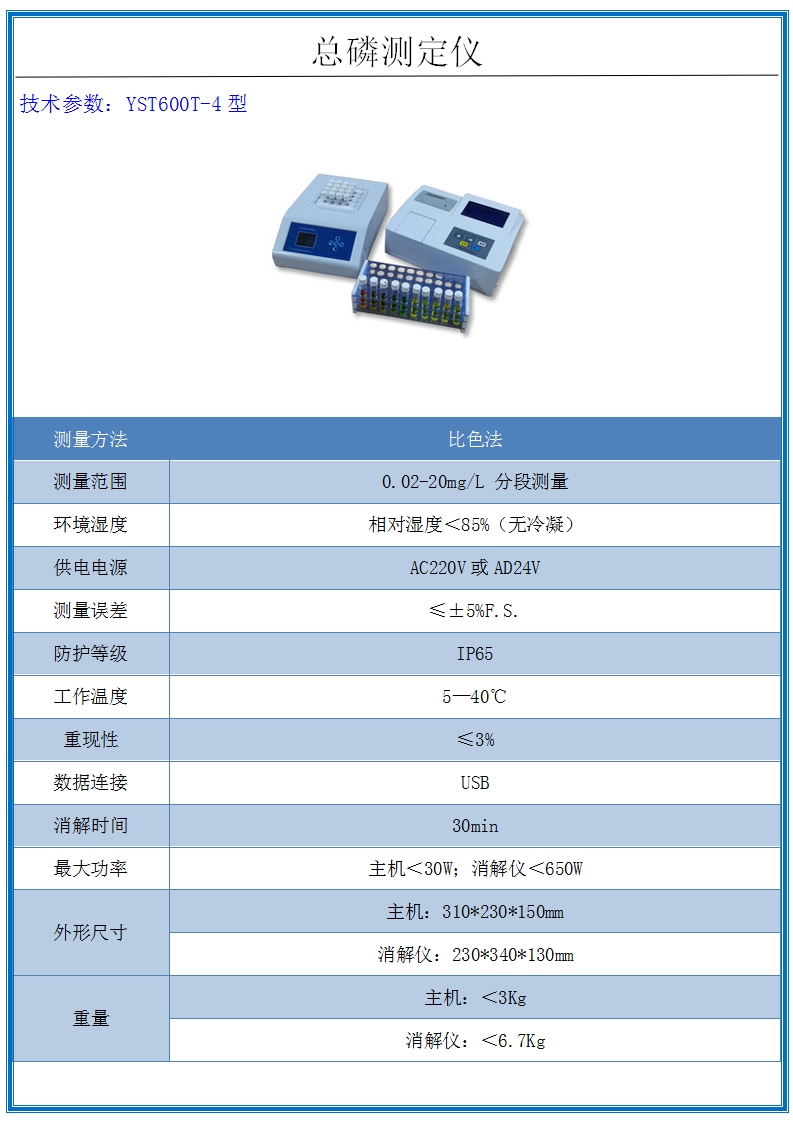 总磷测定仪

技术参数：YST600T-4 型

| 测量方法 | 比色法 |
|---|---|
| 测量范围 | 0.02-20mg/L 分段测量 |
| 环境湿度 | 相对湿度＜85%（无冷凝） |
| 供电电源 | AC220V 或 AD24V |
| 测量误差 | ≤±5%F.S. |
| 防护等级 | IP65 |
| 工作温度 | 5—40℃ |
| 重现性 | ≤3% |
| 数据连接 | USB |
| 消解时间 | 30min |
| 最大功率 | 主机＜30W；消解仪＜650W |
| 外形尺寸 | 主机：310*230*150mm |
| | 消解仪：230*340*130mm |
| 重量 | 主机：＜3Kg |
| | 消解仪：＜6.7Kg |